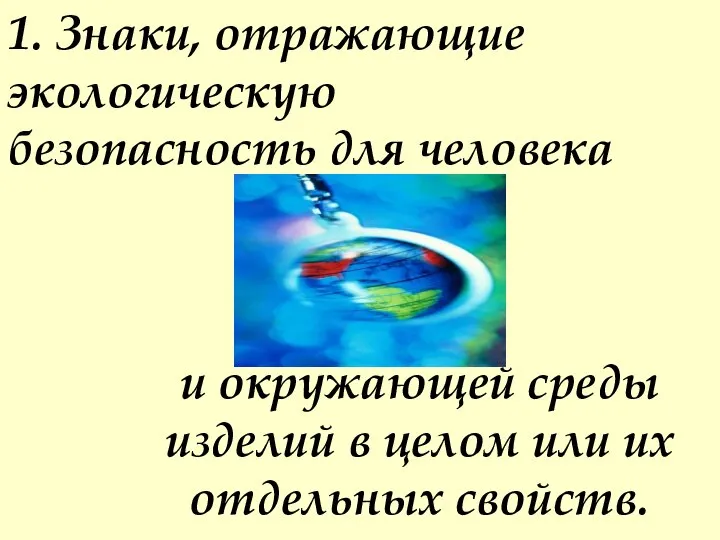 1. Знаки, отражающие экологическую безопасность для человека

и окружающей среды изделий в целом или их отдельных свойств.